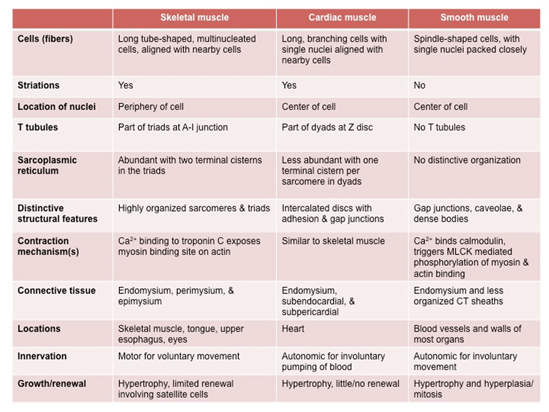 | | Skeletal muscle | Cardiac muscle | Smooth muscle |
|---|---|---|---|
| Cells (fibers) | Long tube-shaped, multinucleated cells, aligned with nearby cells | Long, branching cells with single nuclei aligned with nearby cells | Spindle-shaped cells, with single nuclei packed closely |
| Striations | Yes | Yes | No |
| Location of nuclei | Periphery of cell | Center of cell | Center of cell |
| T tubules | Part of triads at A-I junction | Part of dyads at Z disc | No T tubules |
| Sarcoplasmic reticulum | Abundant with two terminal cisterns in the triads | Less abundant with one terminal cistern per sarcomere in dyads | No distinctive organization |
| Distinctive structural features | Highly organized sarcomeres & triads | Intercalated discs with adhesion & gap junctions | Gap junctions, caveolae, & dense bodies |
| Contraction mechanism(s) | $Ca^{2+}$ binding to troponin C exposes myosin binding site on actin | Similar to skeletal muscle | $Ca^{2+}$ binds calmodulin, triggers MLCK mediated phosphorylation of myosin & actin binding |
| Connective tissue | Endomysium, perimysium, & epimysium | Endomysium, subendocardial, & subpericardial | Endomysium and less organized CT sheaths |
| Locations | Skeletal muscle, tongue, upper esophagus, eyes | Heart | Blood vessels and walls of most organs |
| Innervation | Motor for voluntary movement | Autonomic for involuntary pumping of blood | Autonomic for involuntary movement |
| Growth/renewal | Hypertrophy, limited renewal involving satellite cells | Hypertrophy, little/no renewal | Hypertrophy and hyperplasia/ mitosis |